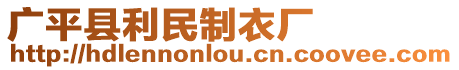 广平县利民制衣厂
http://hdlennonlou.cn.coovee.com